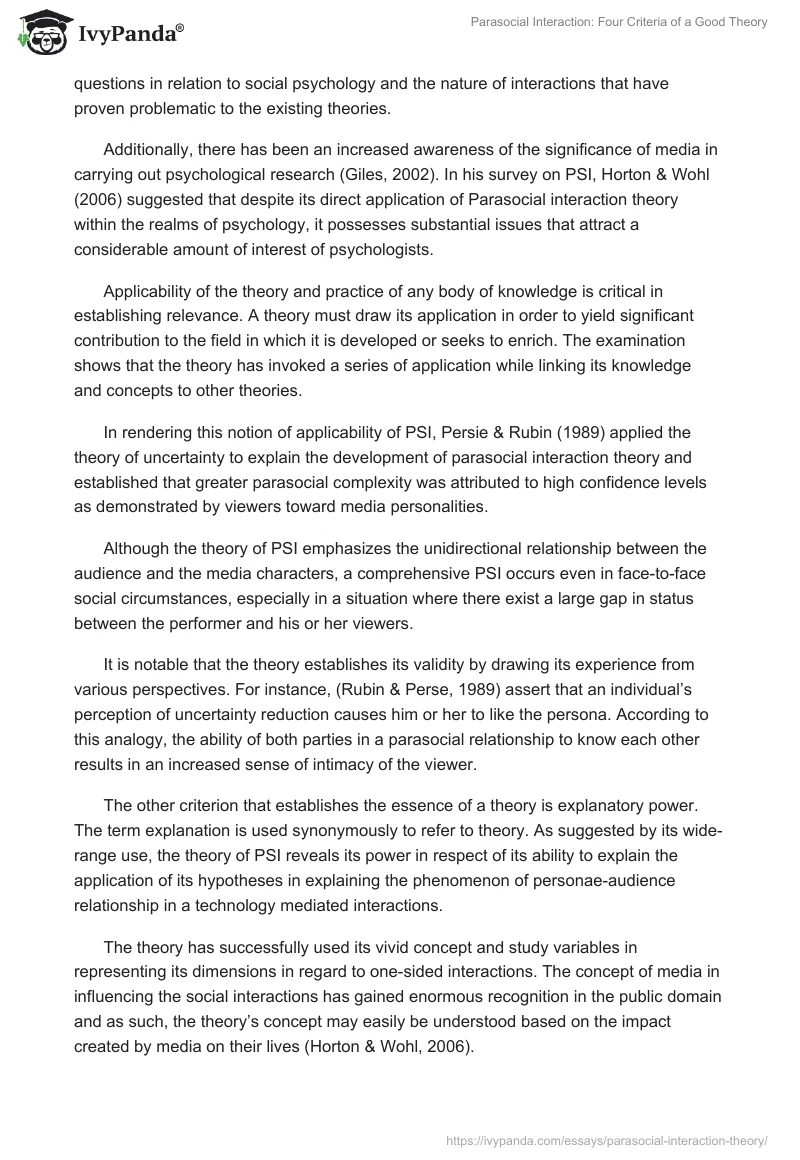 IvyPanda®

Parasocial Interaction: Four Criteria of a Good Theory

questions in relation to social psychology and the nature of interactions that have proven problematic to the existing theories.

Additionally, there has been an increased awareness of the significance of media in carrying out psychological research (Giles, 2002). In his survey on PSI, Horton & Wohl (2006) suggested that despite its direct application of Parasocial interaction theory within the realms of psychology, it possesses substantial issues that attract a considerable amount of interest of psychologists.

Applicability of the theory and practice of any body of knowledge is critical in establishing relevance. A theory must draw its application in order to yield significant contribution to the field in which it is developed or seeks to enrich. The examination shows that the theory has invoked a series of application while linking its knowledge and concepts to other theories.

In rendering this notion of applicability of PSI, Persie & Rubin (1989) applied the theory of uncertainty to explain the development of parasocial interaction theory and established that greater parasocial complexity was attributed to high confidence levels as demonstrated by viewers toward media personalities.

Although the theory of PSI emphasizes the unidirectional relationship between the audience and the media characters, a comprehensive PSI occurs even in face-to-face social circumstances, especially in a situation where there exist a large gap in status between the performer and his or her viewers.

It is notable that the theory establishes its validity by drawing its experience from various perspectives. For instance, (Rubin & Perse, 1989) assert that an individual's perception of uncertainty reduction causes him or her to like the persona. According to this analogy, the ability of both parties in a parasocial relationship to know each other results in an increased sense of intimacy of the viewer.

The other criterion that establishes the essence of a theory is explanatory power. The term explanation is used synonymously to refer to theory. As suggested by its wide-range use, the theory of PSI reveals its power in respect of its ability to explain the application of its hypotheses in explaining the phenomenon of personae-audience relationship in a technology mediated interactions.

The theory has successfully used its vivid concept and study variables in representing its dimensions in regard to one-sided interactions. The concept of media in influencing the social interactions has gained enormous recognition in the public domain and as such, the theory's concept may easily be understood based on the impact created by media on their lives (Horton & Wohl, 2006).

https://ivypanda.com/essays/parasocial-interaction-theory/